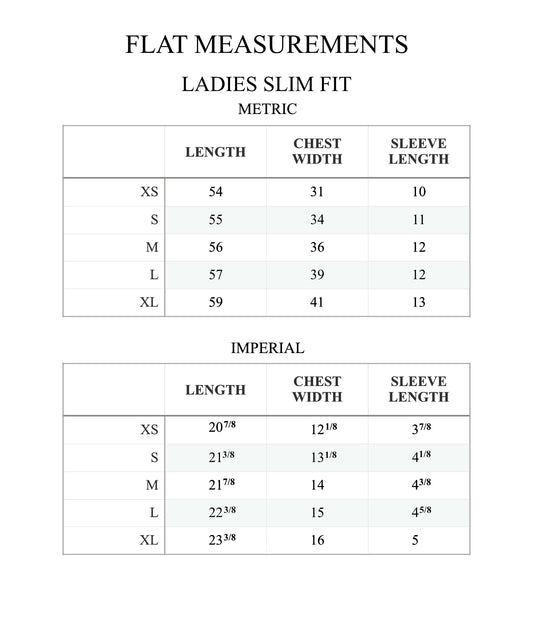 FLAT MEASUREMENTS

LADIES SLIM FIT

METRIC

|  | LENGTH | CHEST WIDTH | SLEEVE LENGTH |
|---|---|---|---|
| XS | 54 | 31 | 10 |
| S | 55 | 34 | 11 |
| M | 56 | 36 | 12 |
| L | 57 | 39 | 12 |
| XL | 59 | 41 | 13 |

IMPERIAL

|  | LENGTH | CHEST WIDTH | SLEEVE LENGTH |
|---|---|---|---|
| XS | $20^{7/8}$ | $12^{1/8}$ | $3^{7/8}$ |
| S | $21^{3/8}$ | $13^{1/8}$ | $4^{1/8}$ |
| M | $21^{7/8}$ | 14 | $4^{3/8}$ |
| L | $22^{3/8}$ | 15 | $4^{5/8}$ |
| XL | $23^{3/8}$ | 16 | 5 |